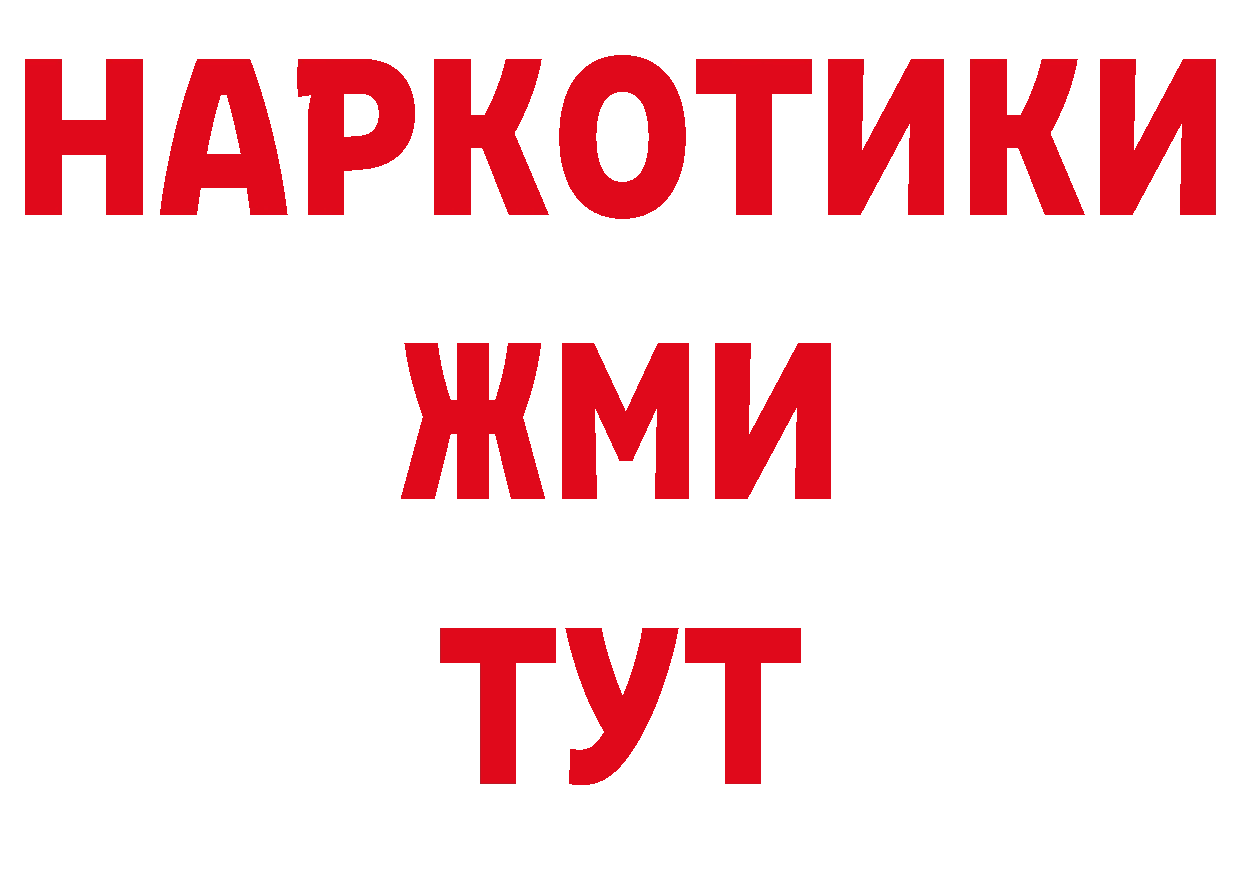 НАРКОТИКИ
ЖМИ
ТУТ